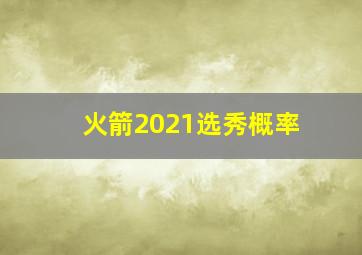 火箭2021选秀概率